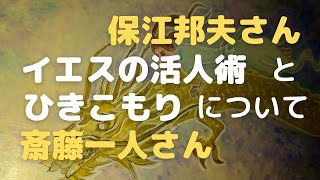 保江邦夫さん
イエスの活人術 と
ひきこもり について
斎藤一人さん